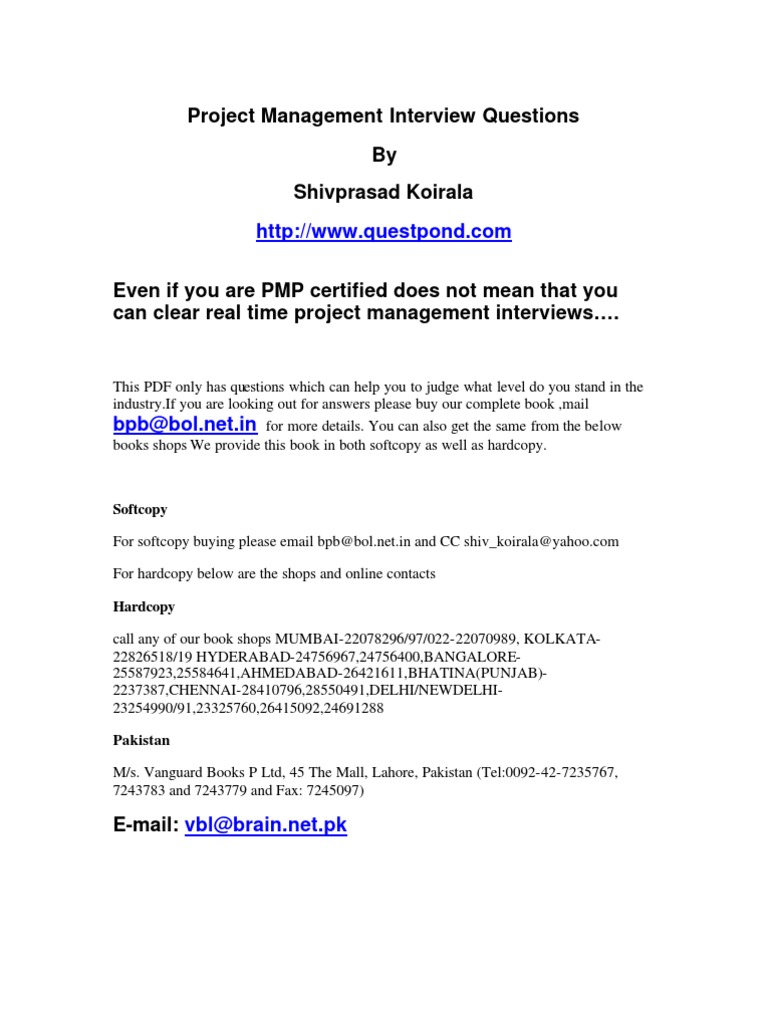 Project Management Interview Questions

By

Shivprasad Koirala

http://www.questpond.com

Even if you are PMP certified does not mean that you can clear real time project management interviews….

This PDF only has questions which can help you to judge what level do you stand in the industry.If you are looking out for answers please buy our complete book ,mail bpb@bol.net.in for more details. You can also get the same from the below books shops We provide this book in both softcopy as well as hardcopy.

Softcopy

For softcopy buying please email bpb@bol.net.in and CC shiv_koirala@yahoo.com

For hardcopy below are the shops and online contacts

Hardcopy

call any of our book shops MUMBAI-22078296/97/022-22070989, KOLKATA-22826518/19 HYDERABAD-24756967,24756400,BANGALORE-25587923,25584641,AHMEDABAD-26421611,BHATINA(PUNJAB)-2237387,CHENNAI-28410796,28550491,DELHI/NEWDELHI-23254990/91,23325760,26415092,24691288

Pakistan

M/s. Vanguard Books P Ltd, 45 The Mall, Lahore, Pakistan (Tel:0092-42-7235767, 7243783 and 7243779 and Fax: 7245097)

E-mail: vbl@brain.net.pk